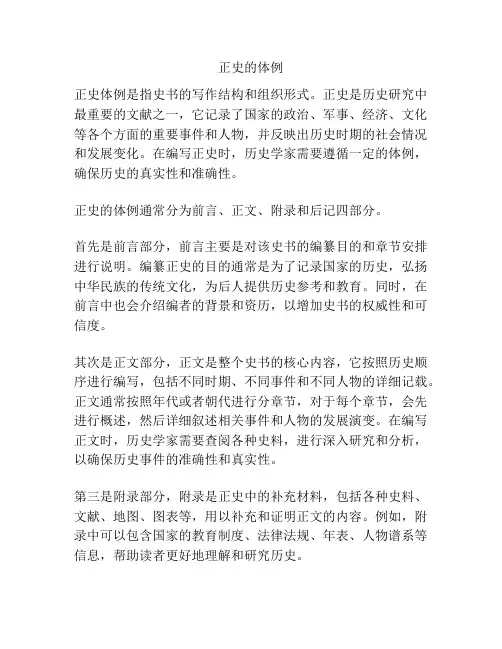 正史的体例

正史体例是指史书的写作结构和组织形式。正史是历史研究中最重要的文献之一，它记录了国家的政治、军事、经济、文化等各个方面的重要事件和人物，并反映出历史时期的社会情况和发展变化。在编写正史时，历史学家需要遵循一定的体例，确保历史的真实性和准确性。

正史的体例通常分为前言、正文、附录和后记四部分。

首先是前言部分，前言主要是对该史书的编纂目的和章节安排进行说明。编纂正史的目的通常是为了记录国家的历史，弘扬中华民族的传统文化，为后人提供历史参考和教育。同时，在前言中也会介绍编者的背景和资历，以增加史书的权威性和可信度。

其次是正文部分，正文是整个史书的核心内容，它按照历史顺序进行编写，包括不同时期、不同事件和不同人物的详细记载。正文通常按照年代或者朝代进行分章节，对于每个章节，会先进行概述，然后详细叙述相关事件和人物的发展演变。在编写正文时，历史学家需要查阅各种史料，进行深入研究和分析，以确保历史事件的准确性和真实性。

第三是附录部分，附录是正史中的补充材料，包括各种史料、文献、地图、图表等，用以补充和证明正文的内容。例如，附录中可以包含国家的教育制度、法律法规、年表、人物谱系等信息，帮助读者更好地理解和研究历史。